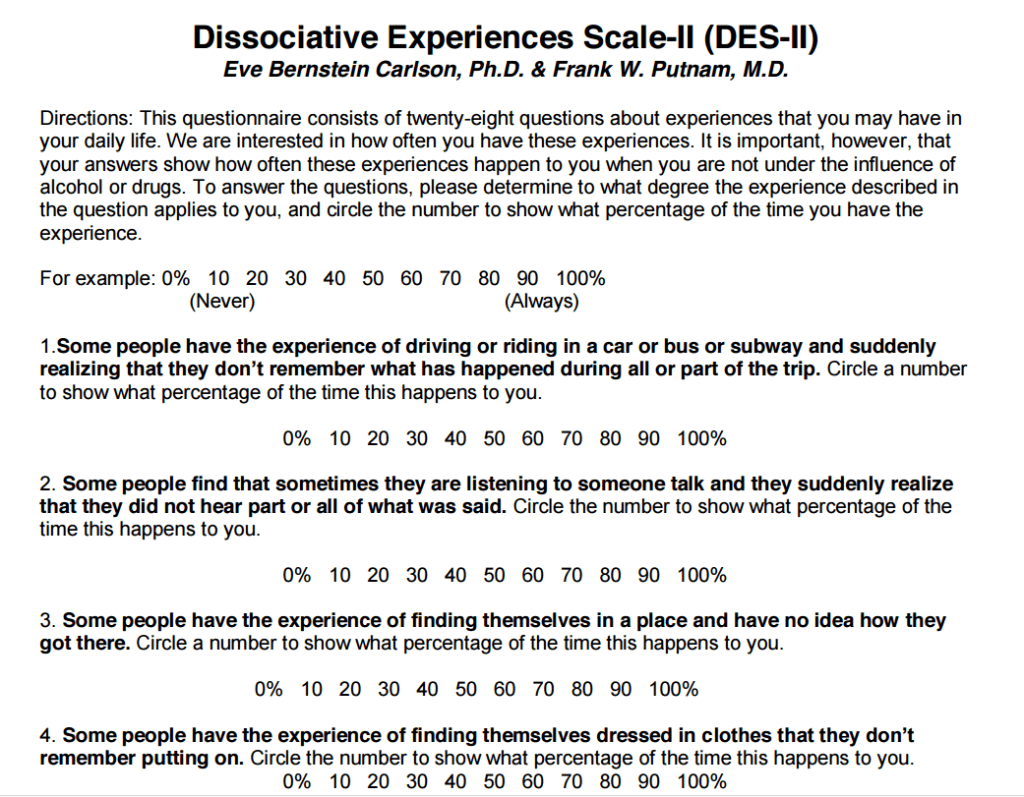 Dissociative Experiences Scale-II (DES-II)
Eve Bernstein Carlson, Ph.D. & Frank W. Putnam, M.D.

Directions: This questionnaire consists of twenty-eight questions about experiences that you may have in your daily life. We are interested in how often you have these experiences. It is important, however, that your answers show how often these experiences happen to you when you are not under the influence of alcohol or drugs. To answer the questions, please determine to what degree the experience described in the question applies to you, and circle the number to show what percentage of the time you have the experience.

For example: 0% 10 20 30 40 50 60 70 80 90 100%
(Never) (Always)

1.Some people have the experience of driving or riding in a car or bus or subway and suddenly realizing that they don't remember what has happened during all or part of the trip. Circle a number to show what percentage of the time this happens to you.

0% 10 20 30 40 50 60 70 80 90 100%

2. Some people find that sometimes they are listening to someone talk and they suddenly realize that they did not hear part or all of what was said. Circle the number to show what percentage of the time this happens to you.

0% 10 20 30 40 50 60 70 80 90 100%

3. Some people have the experience of finding themselves in a place and have no idea how they got there. Circle a number to show what percentage of the time this happens to you.

0% 10 20 30 40 50 60 70 80 90 100%

4. Some people have the experience of finding themselves dressed in clothes that they don't remember putting on. Circle the number to show what percentage of the time this happens to you.
0% 10 20 30 40 50 60 70 80 90 100%